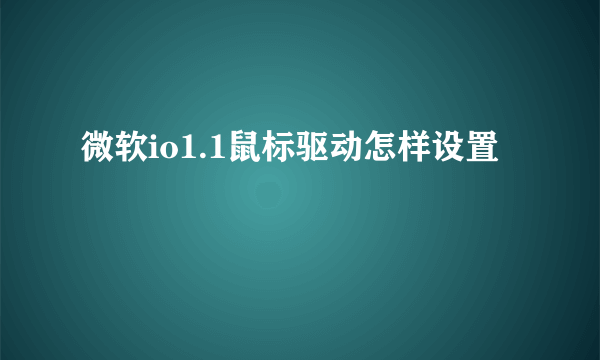 微软io1.1鼠标驱动怎样设置